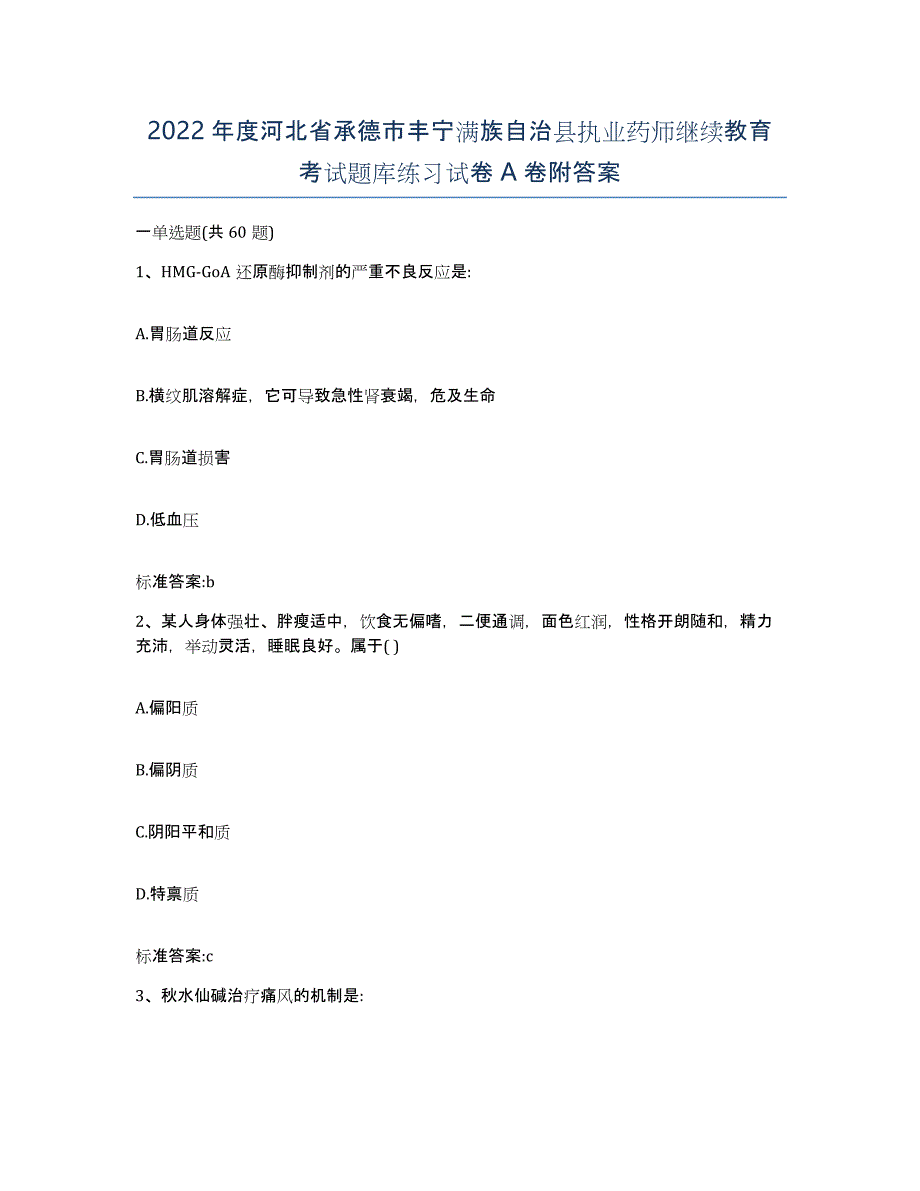 2022年度河北省承德市丰宁满族自治县执业药师继续教育考试题库练习试卷A卷附答案

一单选题(共60题)

1、HMG-GoA还原酶抑制剂的严重不良反应是:

A.胃肠道反应

B.横纹肌溶解症，它可导致急性肾衰竭，危及生命

C.胃肠道损害

D.低血压

标准答案:b

2、某人身体强壮、胖瘦适中，饮食无偏嗜，二便通调，面色红润，性格开朗随和，精力充沛，举动灵活，睡眠良好。属于( )

A.偏阳质

B.偏阴质

C.阴阳平和质

D.特禀质

标准答案:c

3、秋水仙碱治疗痛风的机制是: